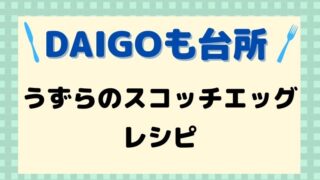 DAIGOも台所

うずらのスコッチエッグ
レシピ